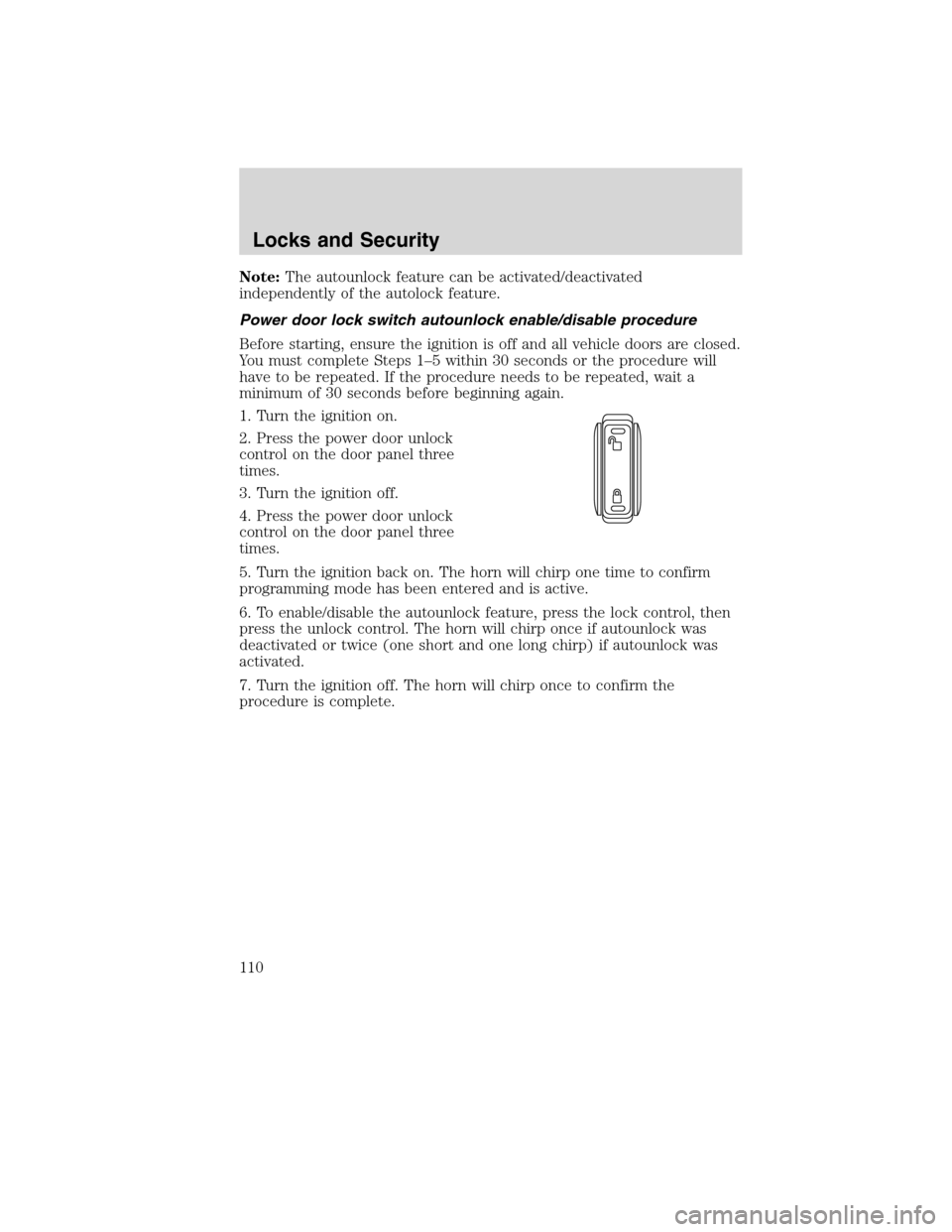 Locks and Security

Note: The autounlock feature can be activated/deactivated independently of the autolock feature.

Power door lock switch autounlock enable/disable procedure

Before starting, ensure the ignition is off and all vehicle doors are closed. You must complete Steps 1–5 within 30 seconds or the procedure will have to be repeated. If the procedure needs to be repeated, wait a minimum of 30 seconds before beginning again.

1. Turn the ignition on.

2. Press the power door unlock control on the door panel three times.

3. Turn the ignition off.

4. Press the power door unlock control on the door panel three times.

5. Turn the ignition back on. The horn will chirp one time to confirm programming mode has been entered and is active.

6. To enable/disable the autounlock feature, press the lock control, then press the unlock control. The horn will chirp once if autounlock was deactivated or twice (one short and one long chirp) if autounlock was activated.

7. Turn the ignition off. The horn will chirp once to confirm the procedure is complete.

110

carmanualsonline.info